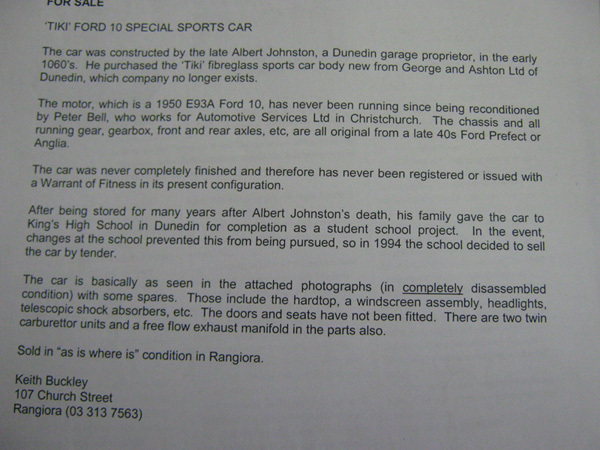 FOR SALE

'TIKI' FORD 10 SPECIAL SPORTS CAR

The car was constructed by the late Albert Johnston, a Dunedin garage proprietor, in the early 1060's. He purchased the 'Tiki' fibreglass sports car body new from George and Ashton Ltd of Dunedin, which company no longer exists.

The motor, which is a 1950 E93A Ford 10, has never been running since being reconditioned by Peter Bell, who works for Automotive Services Ltd in Christchurch. The chassis and all running gear, gearbox, front and rear axles, etc, are all original from a late 40s Ford Prefect or Anglia.

The car was never completely finished and therefore has never been registered or issued with a Warrant of Fitness in its present configuration.

After being stored for many years after Albert Johnston's death, his family gave the car to King's High School in Dunedin for completion as a student school project. In the event, changes at the school prevented this from being pursued, so in 1994 the school decided to sell the car by tender.

The car is basically as seen in the attached photographs (in completely disassembled condition) with some spares. Those include the hardtop, a windscreen assembly, headlights, telescopic shock absorbers, etc. The doors and seats have not been fitted. There are two twin carburettor units and a free flow exhaust manifold in the parts also.

Sold in "as is where is" condition in Rangiora.

Keith Buckley
107 Church Street
Rangiora (03 313 7563)